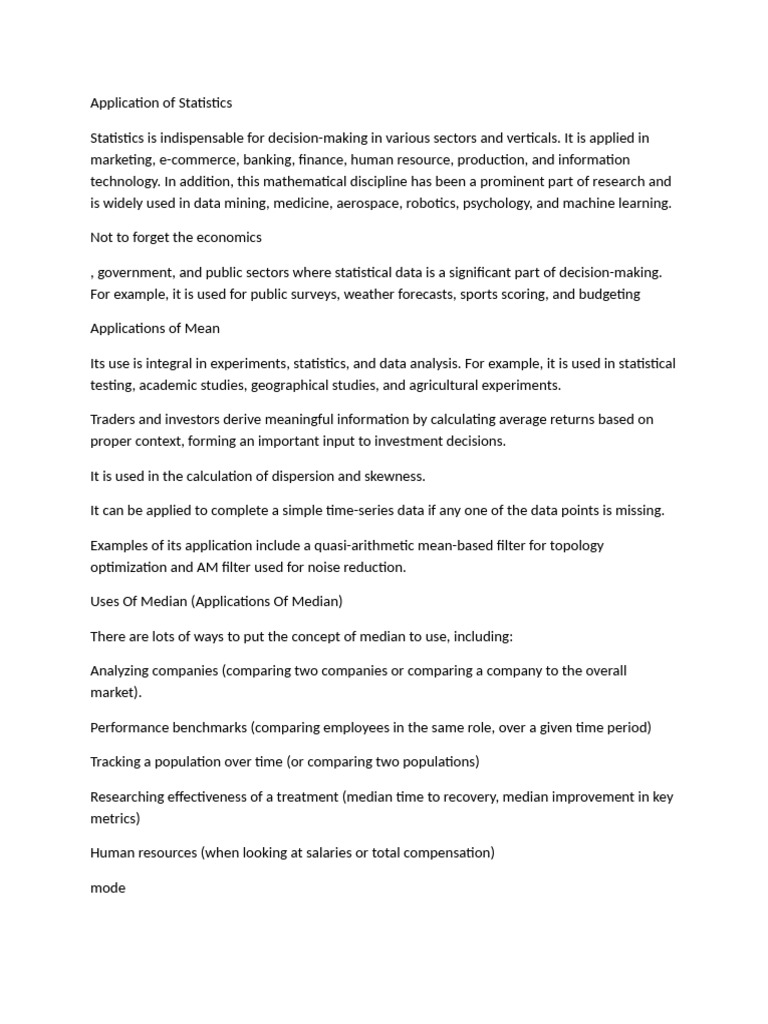 Application of Statistics

Statistics is indispensable for decision-making in various sectors and verticals. It is applied in marketing, e-commerce, banking, finance, human resource, production, and information technology. In addition, this mathematical discipline has been a prominent part of research and is widely used in data mining, medicine, aerospace, robotics, psychology, and machine learning.

Not to forget the economics

, government, and public sectors where statistical data is a significant part of decision-making. For example, it is used for public surveys, weather forecasts, sports scoring, and budgeting

Applications of Mean

Its use is integral in experiments, statistics, and data analysis. For example, it is used in statistical testing, academic studies, geographical studies, and agricultural experiments.

Traders and investors derive meaningful information by calculating average returns based on proper context, forming an important input to investment decisions.

It is used in the calculation of dispersion and skewness.

It can be applied to complete a simple time-series data if any one of the data points is missing.

Examples of its application include a quasi-arithmetic mean-based filter for topology optimization and AM filter used for noise reduction.

Uses Of Median (Applications Of Median)

There are lots of ways to put the concept of median to use, including:

Analyzing companies (comparing two companies or comparing a company to the overall market).

Performance benchmarks (comparing employees in the same role, over a given time period)

Tracking a population over time (or comparing two populations)

Researching effectiveness of a treatment (median time to recovery, median improvement in key metrics)

Human resources (when looking at salaries or total compensation)

mode